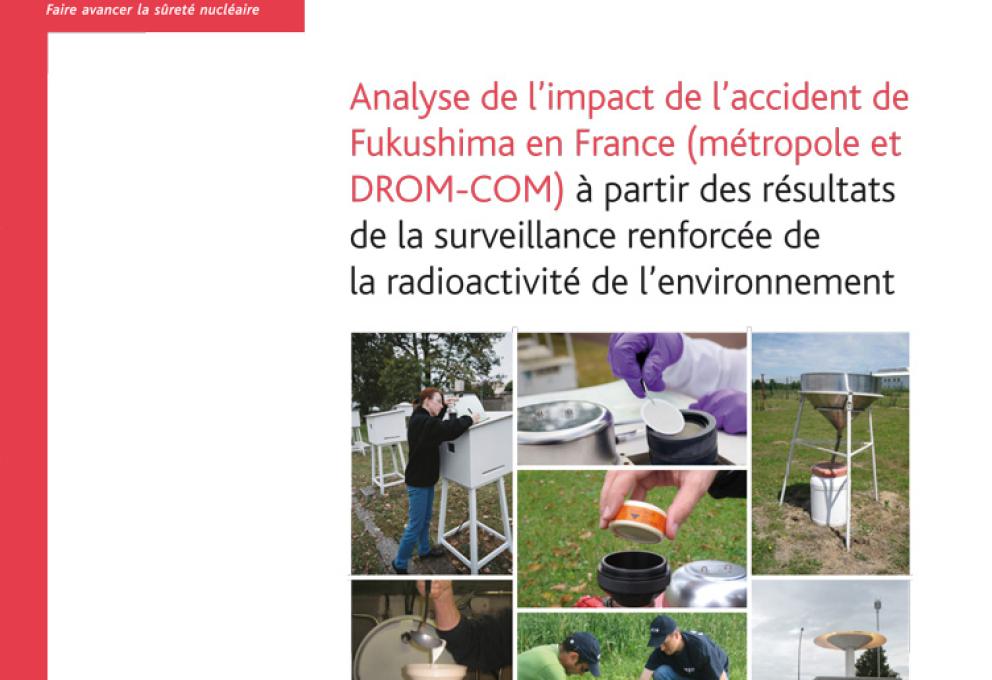 Faire avancer la sûreté nucléaire

Analyse de l'impact de l'accident de Fukushima en France (métropole et DROM-COM) à partir des résultats de la surveillance renforcée de la radioactivité de l'environnement